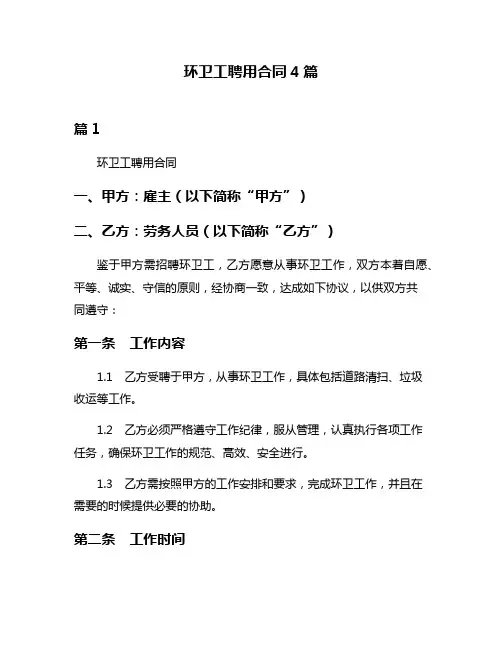 环卫工聘用合同 4 篇

篇 1

环卫工聘用合同

一、甲方：雇主（以下简称“甲方”）

二、乙方：劳务人员（以下简称“乙方”）

鉴于甲方需招聘环卫工，乙方愿意从事环卫工作，双方本着自愿、平等、诚实、守信的原则，经协商一致，达成如下协议，以供双方共同遵守：

第一条　工作内容

1.1　乙方受聘于甲方，从事环卫工作，具体包括道路清扫、垃圾收运等工作。

1.2　乙方必须严格遵守工作纪律，服从管理，认真执行各项工作任务，确保环卫工作的规范、高效、安全进行。

1.3　乙方需按照甲方的工作安排和要求，完成环卫工作，并且在需要的时候提供必要的协助。

第二条　工作时间